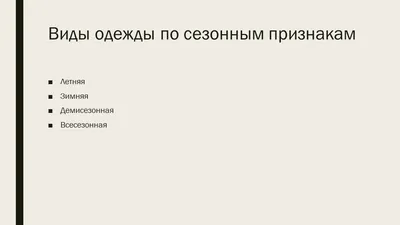 Виды одежды по сезонным признакам

■ Летняя
■ Зимняя
■ Демисезонная
■ Всесезонная